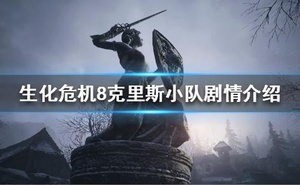 生化危机8克里斯小队剧情介绍